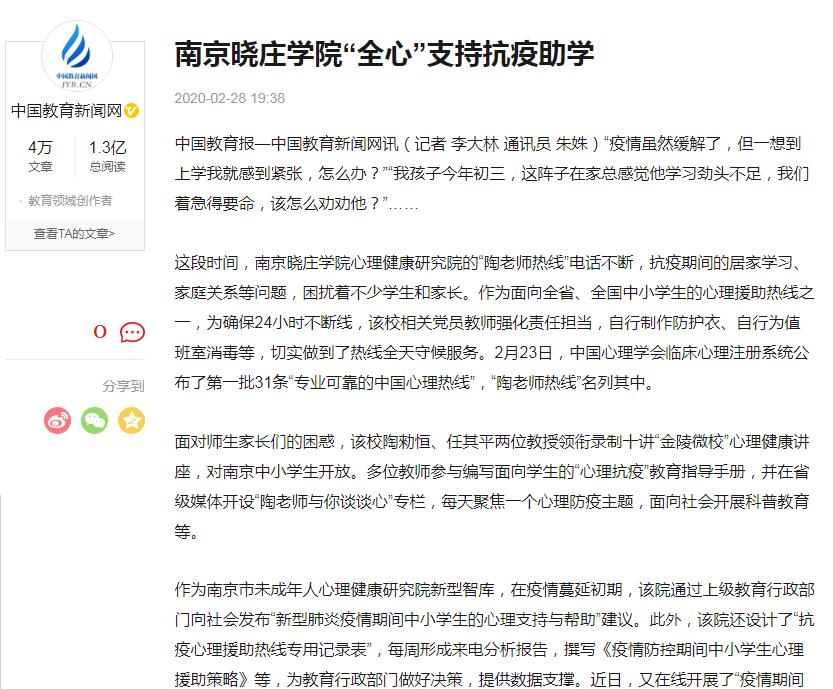 中国教育新闻网
JYB.CN

中国教育新闻网

4万
文章

1.3亿
总阅读

教育领域创作者

查看TA的文章>

0

分享到

南京晓庄学院“全心”支持抗疫助学

2020-02-28 19:38

中国教育报—中国教育新闻网讯（记者 李大林 通讯员 朱姝）“疫情虽然缓解了，但一想到上学我就感到紧张，怎么办？”“我孩子今年初三，这阵子在家总感觉他学习劲头不足，我们着急得要命，该怎么劝劝他？”……

这段时间，南京晓庄学院心理健康研究院的“陶老师热线”电话不断，抗疫期间的居家学习、家庭关系等问题，困扰着不少学生和家长。作为面向全省、全国中小学生的心理援助热线之一，为确保24小时不断线，该校相关党员教师强化责任担当，自行制作防护衣、自行为值班室消毒等，切实做到了热线全天守候服务。2月23日，中国心理学会临床心理注册系统公布了第一批31条“专业可靠的中国心理热线”，“陶老师热线”名列其中。

面对师生家长们的困惑，该校陶勑恒、任其平两位教授领衔录制十讲“金陵微校”心理健康讲座，对南京中小学生开放。多位教师参与编写面向学生的“心理抗疫”教育指导手册，并在省级媒体开设“陶老师与你谈谈心”专栏，每天聚焦一个心理防疫主题，面向社会开展科普教育等。

作为南京市未成年人心理健康研究院新型智库，在疫情蔓延初期，该院通过上级教育行政部门向社会发布“新型肺炎疫情期间中小学生的心理支持与帮助”建议。此外，该院还设计了“抗疫心理援助热线专用记录表”，每周形成来电分析报告，撰写《疫情防控期间中小学生心理援助策略》等，为教育行政部门做好决策，提供数据支撑。近日，又在线开展了“疫情期间